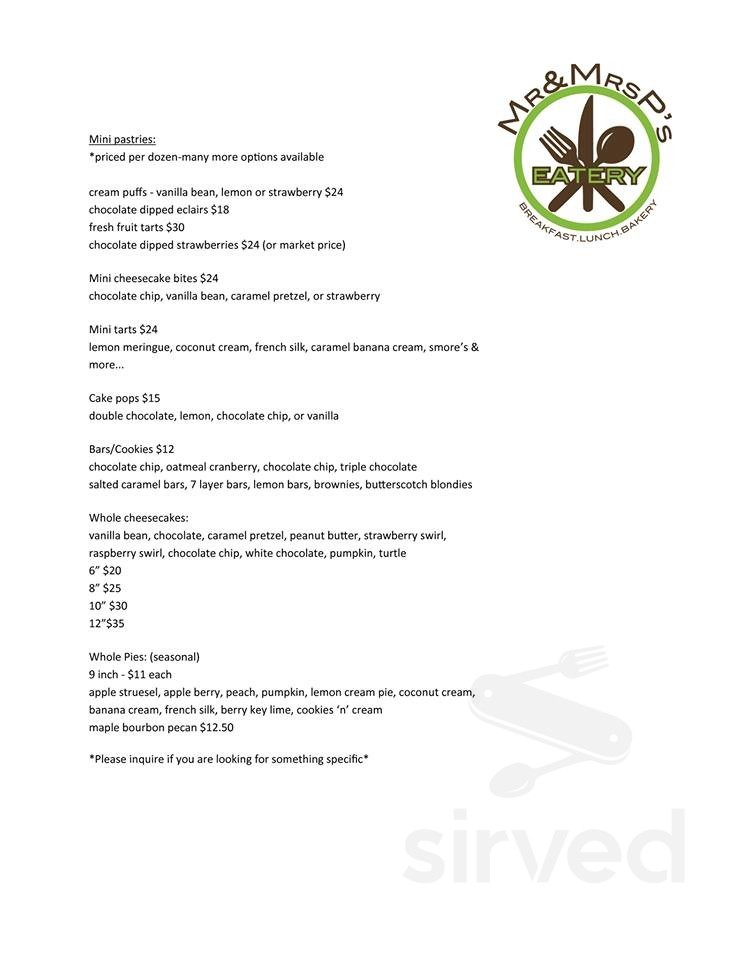 Mr&MrsP's
EATERY
BREAKFAST.LUNCH.BAKERY

Mini pastries:
*priced per dozen-many more options available

cream puffs - vanilla bean, lemon or strawberry $24
chocolate dipped eclairs $18
fresh fruit tarts $30
chocolate dipped strawberries $24 (or market price)

Mini cheesecake bites $24
chocolate chip, vanilla bean, caramel pretzel, or strawberry

Mini tarts $24
lemon meringue, coconut cream, french silk, caramel banana cream, smore's & more...

Cake pops $15
double chocolate, lemon, chocolate chip, or vanilla

Bars/Cookies $12
chocolate chip, oatmeal cranberry, chocolate chip, triple chocolate
salted caramel bars, 7 layer bars, lemon bars, brownies, butterscotch blondies

Whole cheesecakes:
vanilla bean, chocolate, caramel pretzel, peanut butter, strawberry swirl, raspberry swirl, chocolate chip, white chocolate, pumpkin, turtle
6" $20
8" $25
10" $30
12"$35

Whole Pies: (seasonal)
9 inch - $11 each
apple struesel, apple berry, peach, pumpkin, lemon cream pie, coconut cream, banana cream, french silk, berry key lime, cookies 'n' cream
maple bourbon pecan $12.50

*Please inquire if you are looking for something specific*

sirved